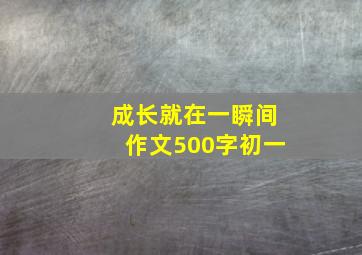 成长就在一瞬间
作文500字初一